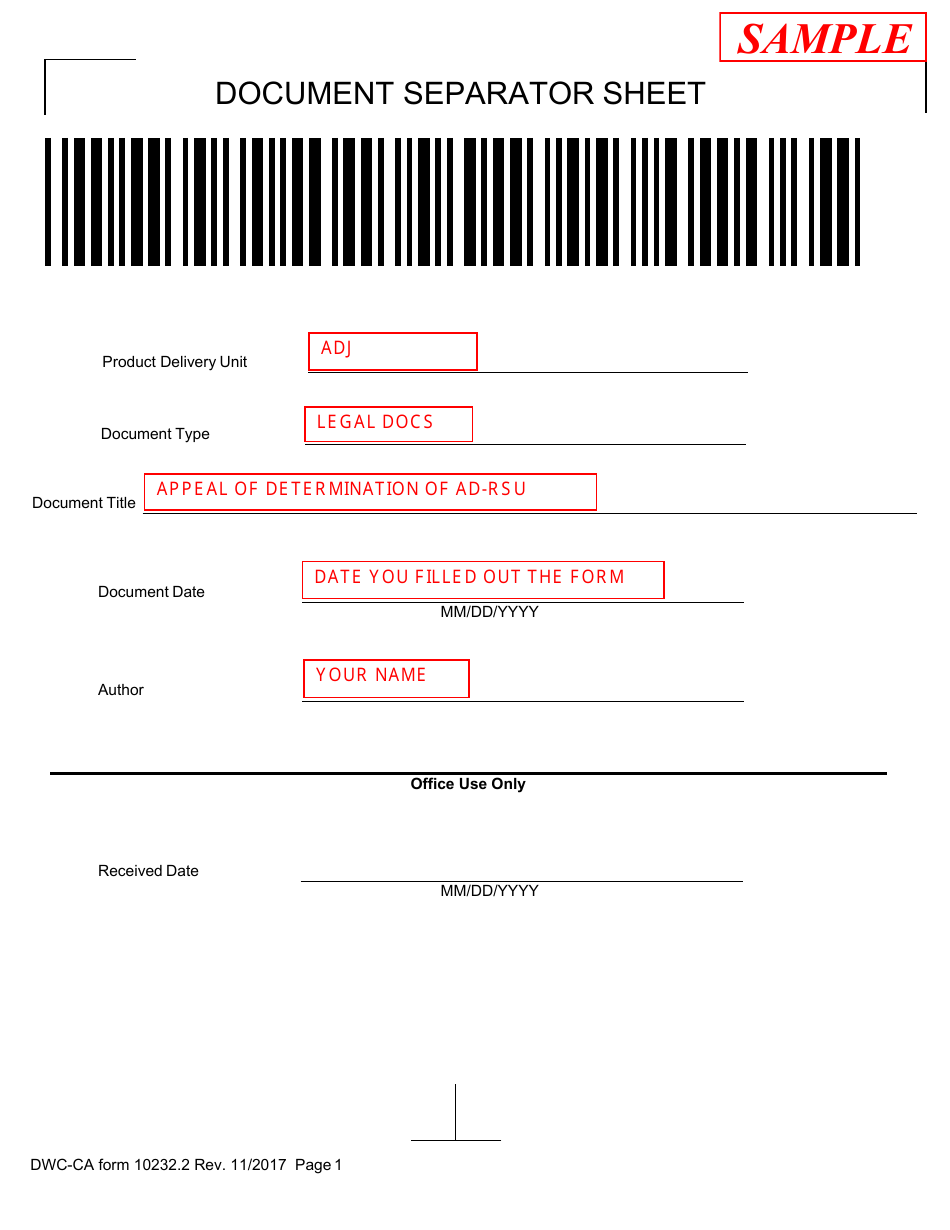 SAMPLE

DOCUMENT SEPARATOR SHEET

Product Delivery Unit ADJ

Document Type LEGAL DOCS

Document Title APPEAL OF DETERMINATION OF AD-RSU

Document Date DATE YOU FILLED OUT THE FORM
MM/DD/YYYY

Author YOUR NAME

Office Use Only

Received Date
MM/DD/YYYY

DWC-CA form 10232.2 Rev. 11/2017 Page 1